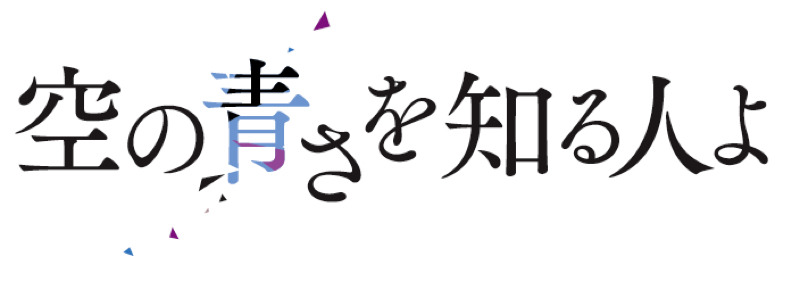 空の青さを知る人よ